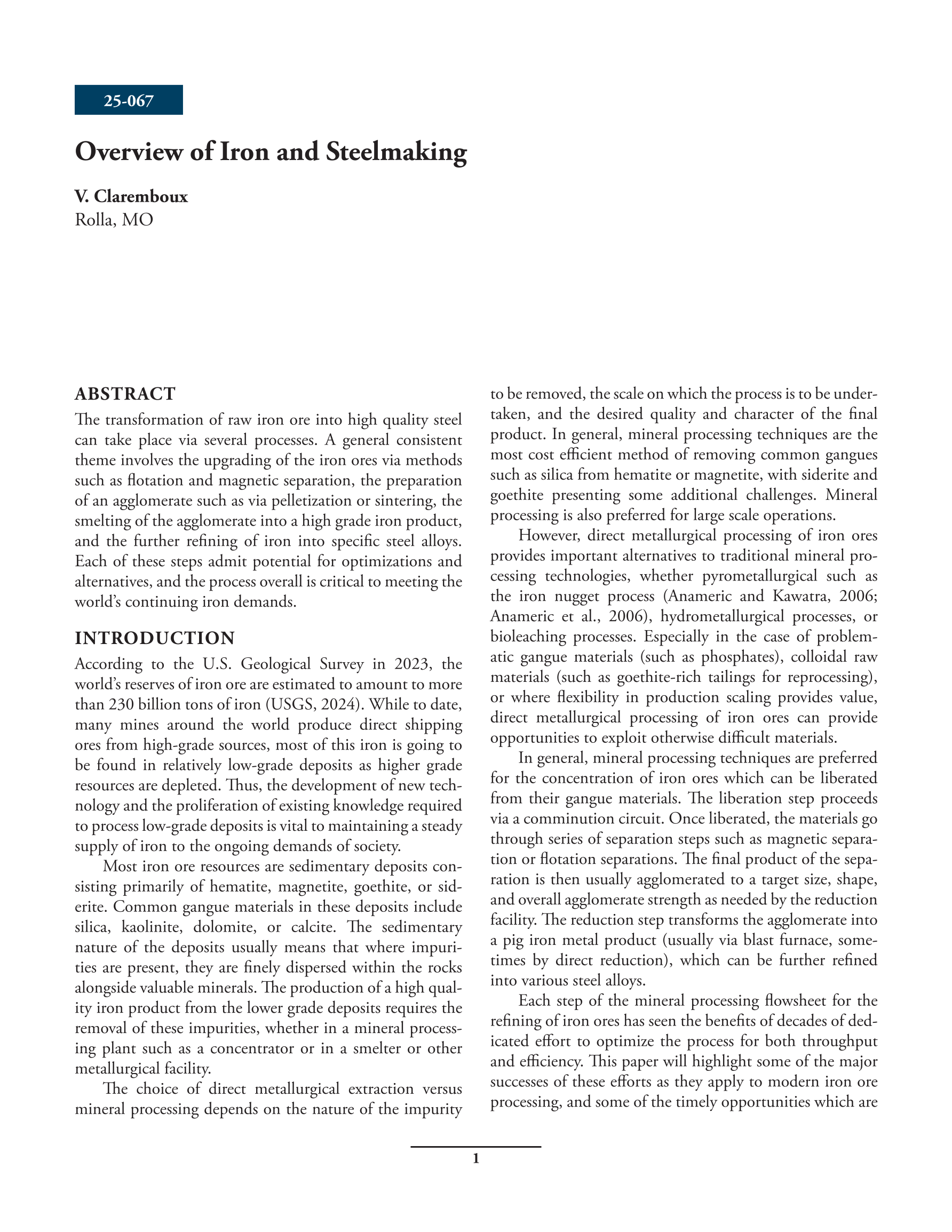 25-067

Overview of Iron and Steelmaking

V. Claremboux
Rolla, MO

ABSTRACT
The transformation of raw iron ore into high quality steel can take place via several processes. A general consistent theme involves the upgrading of the iron ores via methods such as flotation and magnetic separation, the preparation of an agglomerate such as via pelletization or sintering, the smelting of the agglomerate into a high grade iron product, and the further refining of iron into specific steel alloys. Each of these steps admit potential for optimizations and alternatives, and the process overall is critical to meeting the world's continuing iron demands.

INTRODUCTION
According to the U.S. Geological Survey in 2023, the world's reserves of iron ore are estimated to amount to more than 230 billion tons of iron (USGS, 2024). While to date, many mines around the world produce direct shipping ores from high-grade sources, most of this iron is going to be found in relatively low-grade deposits as higher grade resources are depleted. Thus, the development of new technology and the proliferation of existing knowledge required to process low-grade deposits is vital to maintaining a steady supply of iron to the ongoing demands of society.

Most iron ore resources are sedimentary deposits consisting primarily of hematite, magnetite, goethite, or siderite. Common gangue materials in these deposits include silica, kaolinite, dolomite, or calcite. The sedimentary nature of the deposits usually means that where impurities are present, they are finely dispersed within the rocks alongside valuable minerals. The production of a high quality iron product from the lower grade deposits requires the removal of these impurities, whether in a mineral processing plant such as a concentrator or in a smelter or other metallurgical facility.

The choice of direct metallurgical extraction versus mineral processing depends on the nature of the impurity to be removed, the scale on which the process is to be undertaken, and the desired quality and character of the final product. In general, mineral processing techniques are the most cost efficient method of removing common gangues such as silica from hematite or magnetite, with siderite and goethite presenting some additional challenges. Mineral processing is also preferred for large scale operations.

However, direct metallurgical processing of iron ores provides important alternatives to traditional mineral processing technologies, whether pyrometallurgical such as the iron nugget process (Anameric and Kawatra, 2006; Anameric et al., 2006), hydrometallurgical processes, or bioleaching processes. Especially in the case of problematic gangue materials (such as phosphates), colloidal raw materials (such as goethite-rich tailings for reprocessing), or where flexibility in production scaling provides value, direct metallurgical processing of iron ores can provide opportunities to exploit otherwise difficult materials.

In general, mineral processing techniques are preferred for the concentration of iron ores which can be liberated from their gangue materials. The liberation step proceeds via a comminution circuit. Once liberated, the materials go through series of separation steps such as magnetic separation or flotation separations. The final product of the separation is then usually agglomerated to a target size, shape, and overall agglomerate strength as needed by the reduction facility. The reduction step transforms the agglomerate into a pig iron metal product (usually via blast furnace, sometimes by direct reduction), which can be further refined into various steel alloys.

Each step of the mineral processing flowsheet for the refining of iron ores has seen the benefits of decades of dedicated effort to optimize the process for both throughput and efficiency. This paper will highlight some of the major successes of these efforts as they apply to modern iron ore processing, and some of the timely opportunities which are

1